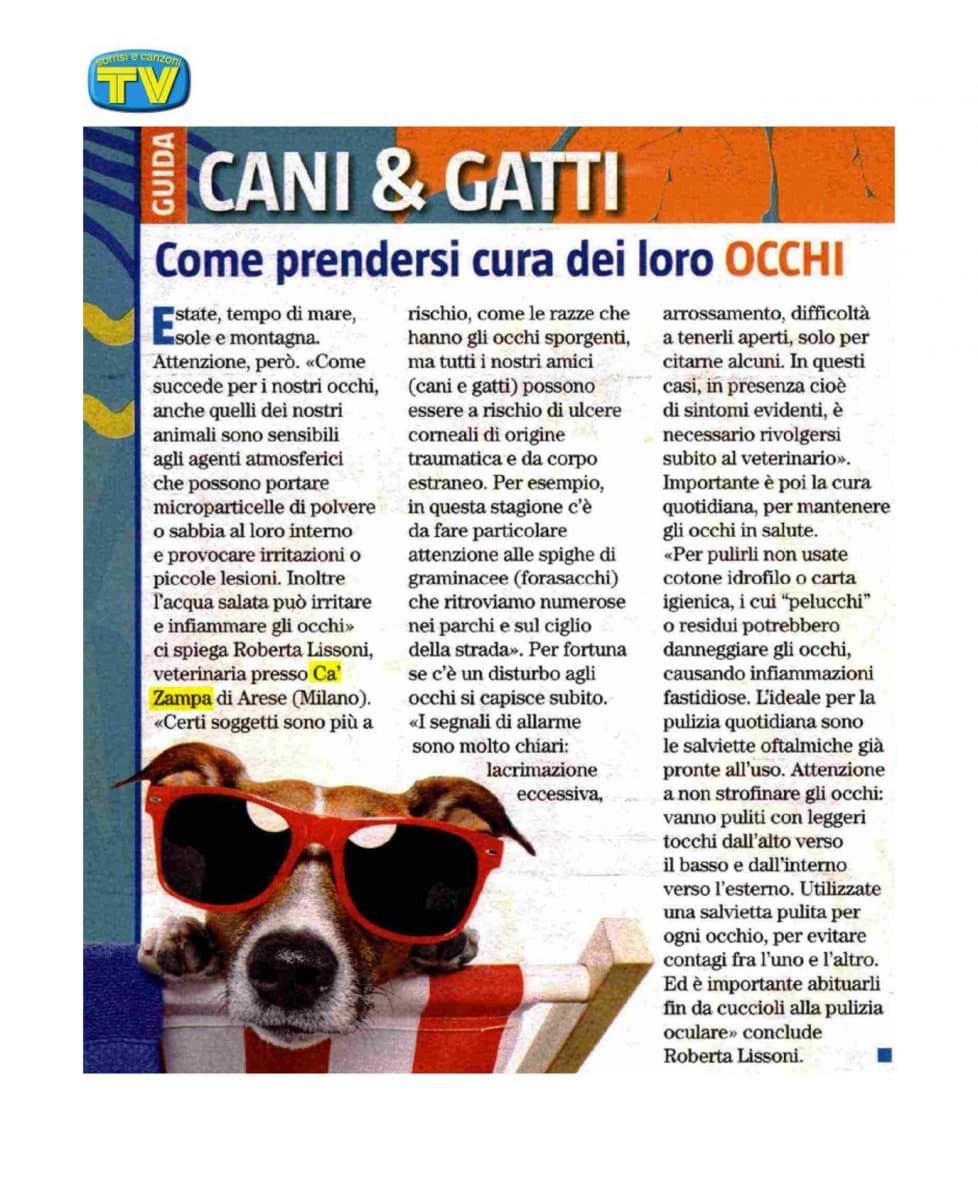 sorrisi e canzoni
TV

GUIDA

CANI & GATTI

Come prendersi cura dei loro OCCHI

Estate, tempo di mare, sole e montagna. Attenzione, però. «Come succede per i nostri occhi, anche quelli dei nostri animali sono sensibili agli agenti atmosferici che possono portare microparticelle di polvere o sabbia al loro interno e provocare irritazioni o piccole lesioni. Inoltre l'acqua salata può irritare e infiammare gli occhi» ci spiega Roberta Lissoni, veterinaria presso Ca' Zampa di Arese (Milano). «Certi soggetti sono più a rischio, come le razze che hanno gli occhi sporgenti, ma tutti i nostri amici (cani e gatti) possono essere a rischio di ulcere corneali di origine traumatica e da corpo estraneo. Per esempio, in questa stagione c'è da fare particolare attenzione alle spighe di graminacee (forasacchi) che ritroviamo numerose nei parchi e sul ciglio della strada». Per fortuna se c'è un disturbo agli occhi si capisce subito. «I segnali di allarme sono molto chiari: lacrimazione eccessiva, arrossamento, difficoltà a tenerli aperti, solo per citarne alcuni. In questi casi, in presenza cioè di sintomi evidenti, è necessario rivolgersi subito al veterinario». Importante è poi la cura quotidiana, per mantenere gli occhi in salute.

«Per pulirli non usate cotone idrofilo o carta igienica, i cui "pelucchi" o residui potrebbero danneggiare gli occhi, causando infiammazioni fastidiose. L'ideale per la pulizia quotidiana sono le salviette oftalmiche già pronte all'uso. Attenzione a non strofinare gli occhi: vanno puliti con leggeri tocchi dall'alto verso il basso e dall'interno verso l'esterno. Utilizzate una salvietta pulita per ogni occhio, per evitare contagi fra l'uno e l'altro. Ed è importante abituarli fin da cuccioli alla pulizia oculare» conclude Roberta Lissoni.